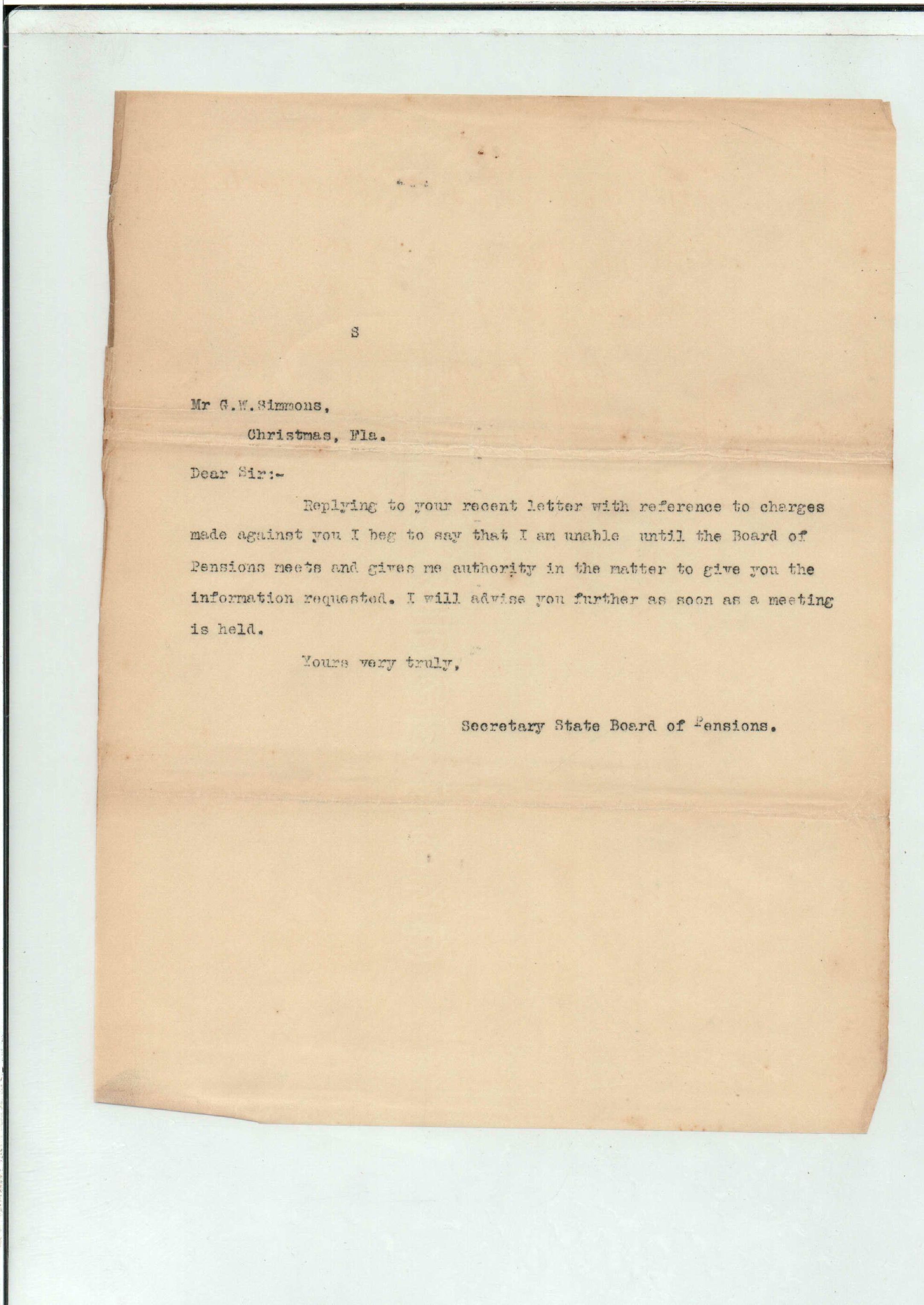 S

Mr G.W.Simmons,

Christmas, Fla.

Dear Sir:-

Replying to your recent letter with reference to charges made against you I beg to say that I am unable until the Board of Pensions meets and gives me authority in the matter to give you the information requested. I will advise you further as soon as a meeting is held.

Yours very truly,

Secretary State Board of Pensions.